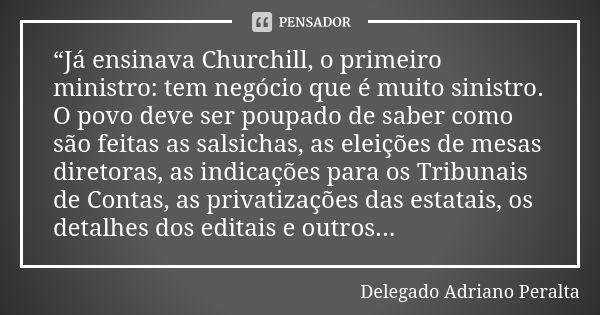 PENSADOR

“Já ensinava Churchill, o primeiro ministro: tem negócio que é muito sinistro. O povo deve ser poupado de saber como são feitas as salsichas, as eleições de mesas diretoras, as indicações para os Tribunais de Contas, as privatizações das estatais, os detalhes dos editais e outros...

Delegado Adriano Peralta